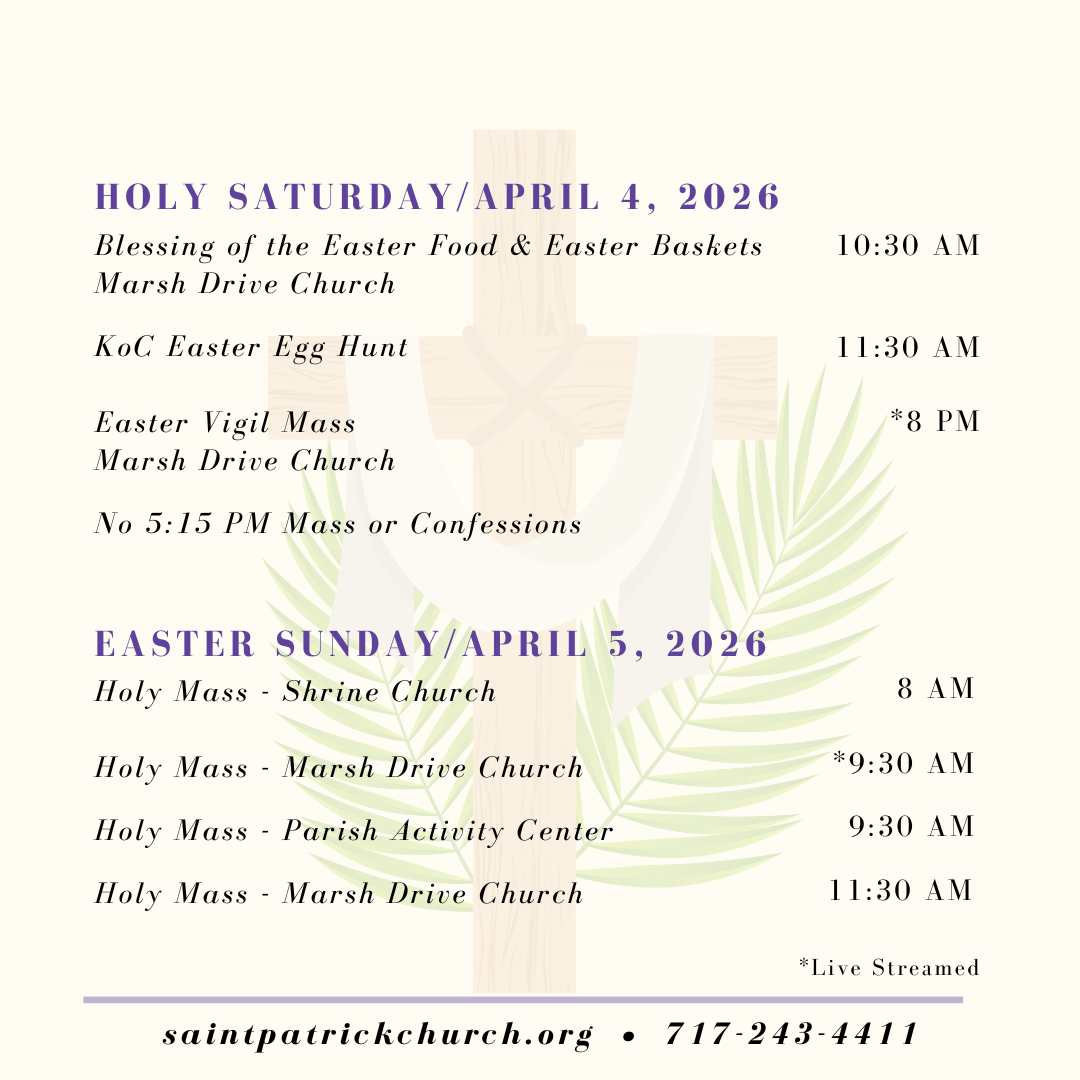 HOLY SATURDAY/APRIL 4, 2026

Blessing of the Easter Food & Easter Baskets 10:30 AM
Marsh Drive Church

KoC Easter Egg Hunt 11:30 AM

Easter Vigil Mass *8 PM
Marsh Drive Church

No 5:15 PM Mass or Confessions

EASTER SUNDAY/APRIL 5, 2026

Holy Mass - Shrine Church 8 AM

Holy Mass - Marsh Drive Church *9:30 AM

Holy Mass - Parish Activity Center 9:30 AM

Holy Mass - Marsh Drive Church 11:30 AM

*Live Streamed

saintpatrickchurch.org • 717-243-4411